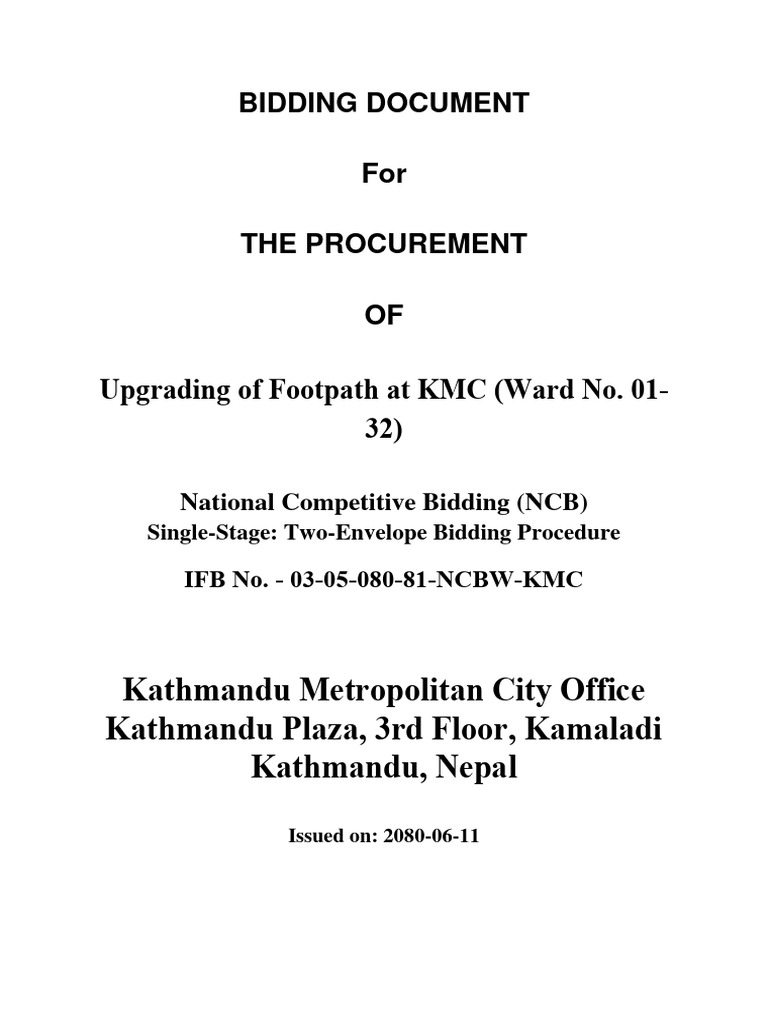 BIDDING DOCUMENT

For

THE PROCUREMENT

OF

Upgrading of Footpath at KMC (Ward No. 01-32)

National Competitive Bidding (NCB)
Single-Stage: Two-Envelope Bidding Procedure

IFB No. - 03-05-080-81-NCBW-KMC

Kathmandu Metropolitan City Office
Kathmandu Plaza, 3rd Floor, Kamaladi
Kathmandu, Nepal

Issued on: 2080-06-11